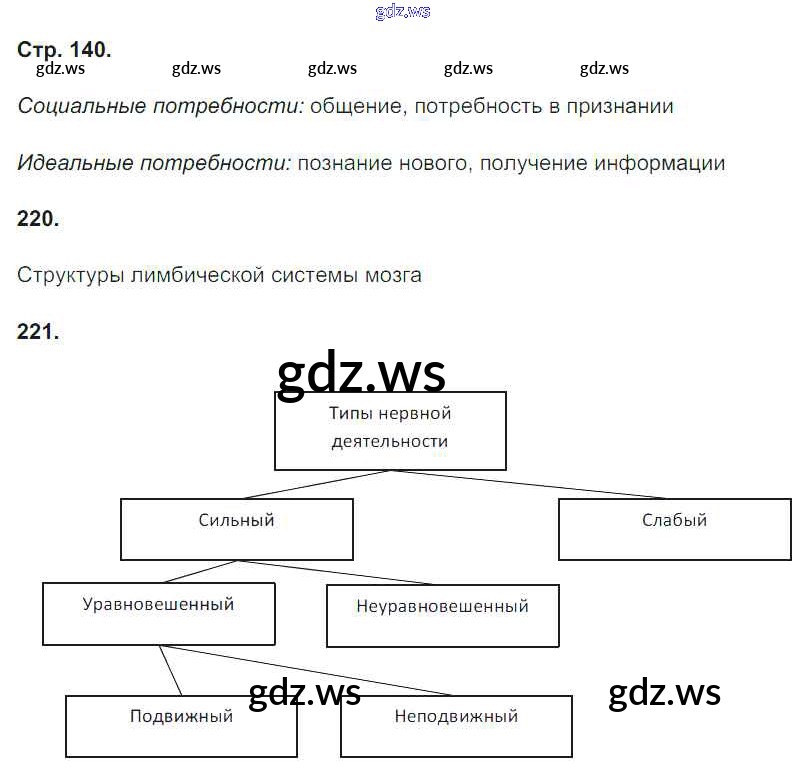 gdz.ws

Стр. 140.

gdz.ws gdz.ws gdz.ws gdz.ws gdz.ws

Социальные потребности: общение, потребность в признании

Идеальные потребности: познание нового, получение информации

220.

Структуры лимбической системы мозга

221.

gdz.ws

Типы нервной деятельности

Сильный

Слабый

Уравновешенный

Неуравновешенный

gdz.ws

gdz.ws

Подвижный

Неподвижный